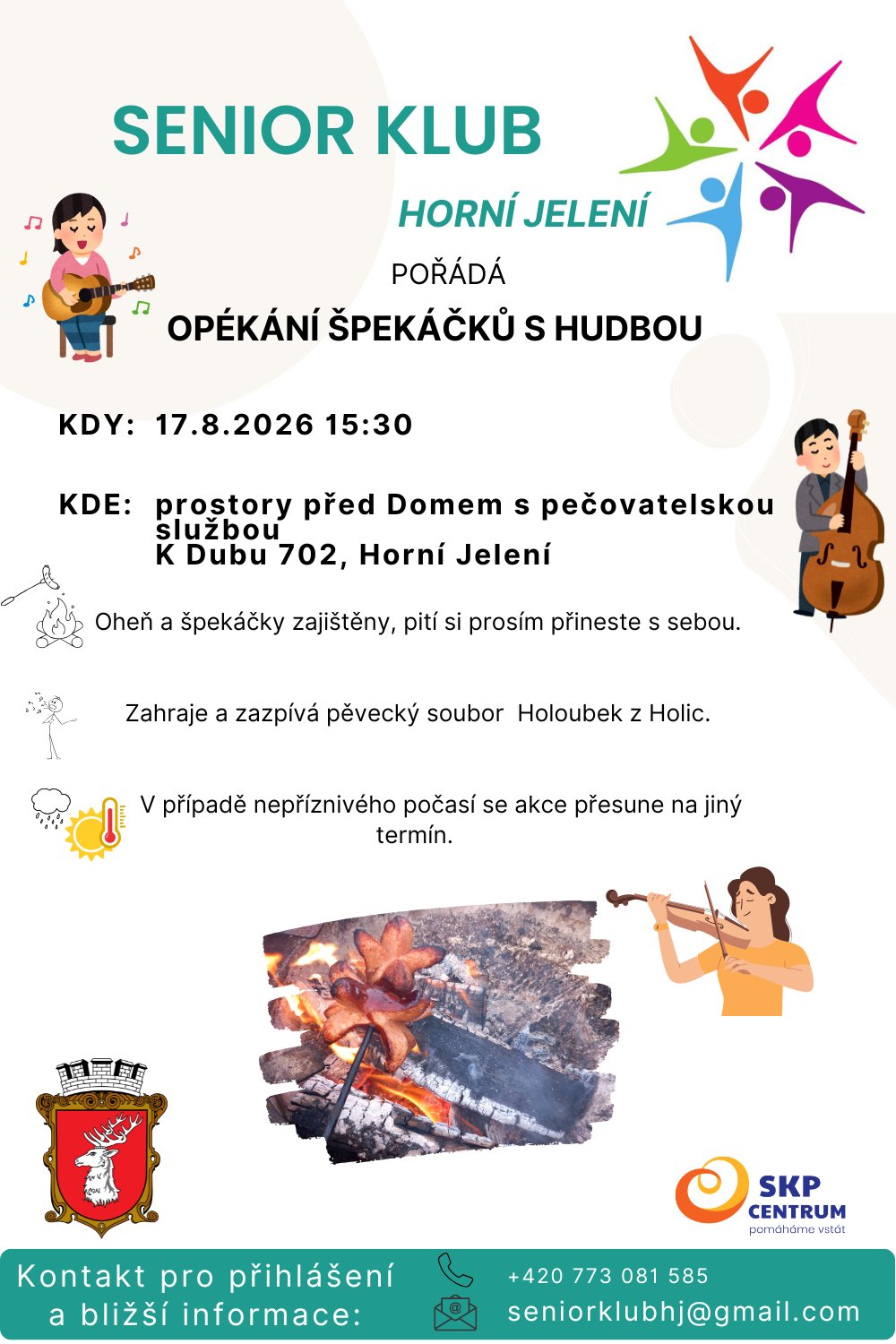 SENIOR KLUB

HORNÍ JELENÍ

POŘÁDÁ

OPÉKÁNÍ ŠPEKÁČKŮ S HUDBOU

KDY: 17.8.2026 15:30

KDE: prostory před Domem s pečovatelskou službou
K Dubu 702, Horní Jelení

Oheň a špekáčky zajištěny, pití si prosím přineste s sebou.

Zahraje a zazpívá pěvecký soubor Holoubek z Holic.

V případě nepříznivého počasí se akce přesune na jiný termín.

SKP CENTRUM
pomáháme vstát

Kontakt pro přihlášení a bližší informace:

+420 773 081 585
seniorklubhj@gmail.com